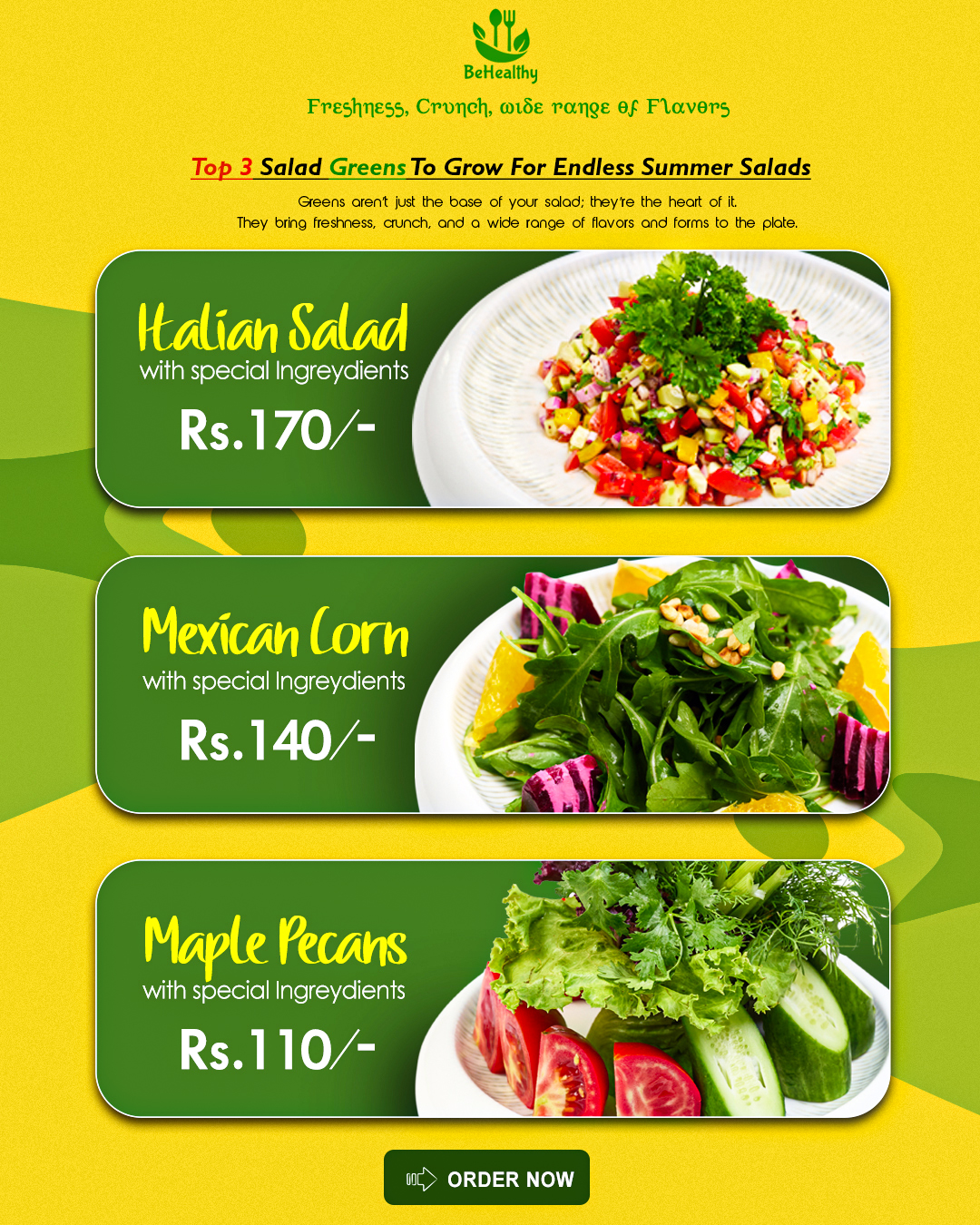 BeHealthy

Freshness, Crunch, wide range of Flavors

Top 3 Salad Greens To Grow For Endless Summer Salads

Greens aren't just the base of your salad; they're the heart of it. They bring freshness, crunch, and a wide range of flavors and forms to the plate.

Italian Salad
with special Ingreydients
Rs.170/-

Mexican Corn
with special Ingreydients
Rs.140/-

Maple Pecans
with special Ingreydients
Rs.110/-

ORDER NOW